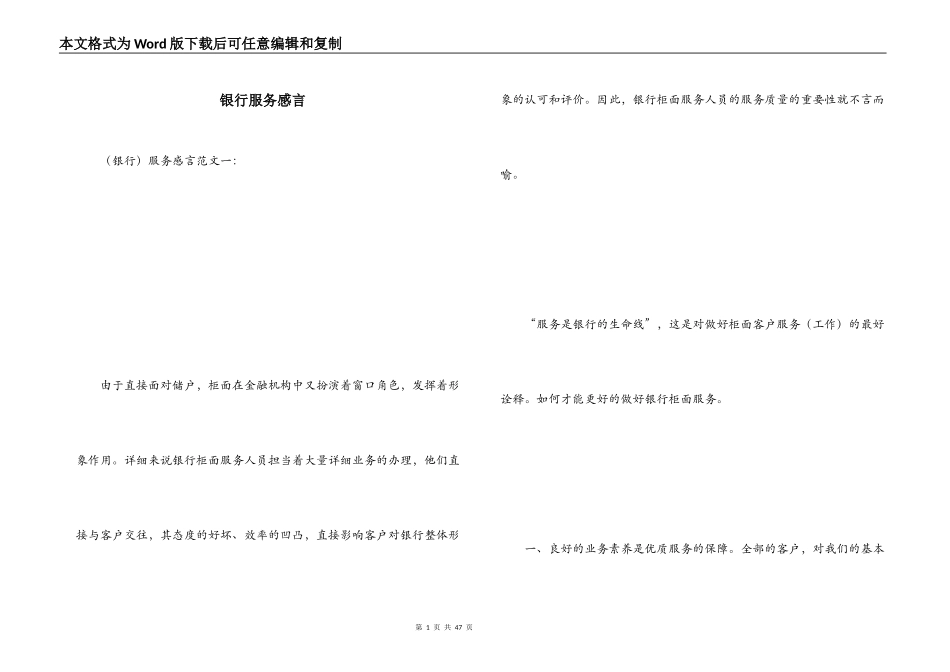 本文格式为Word版下载后可任意编辑和复制

银行服务感言

（银行）服务感言范文一：

由于直接面对储户，柜面在金融机构中又扮演着窗口角色，发挥着形象作用。详细来说银行柜面服务人员担当着大量详细业务的办理，他们直接与客户交往，其态度的好坏、效率的凹凸，直接影响客户对银行整体形象的认可和评价。因此，银行柜面服务人员的服务质量的重要性就不言而喻。

“服务是银行的生命线”，这是对做好柜面客户服务（工作）的最好诠释。如何才能更好的做好银行柜面服务。

一、良好的业务素养是优质服务的保障。全部的客户，对我们的基本

第 1 页 共 47 页